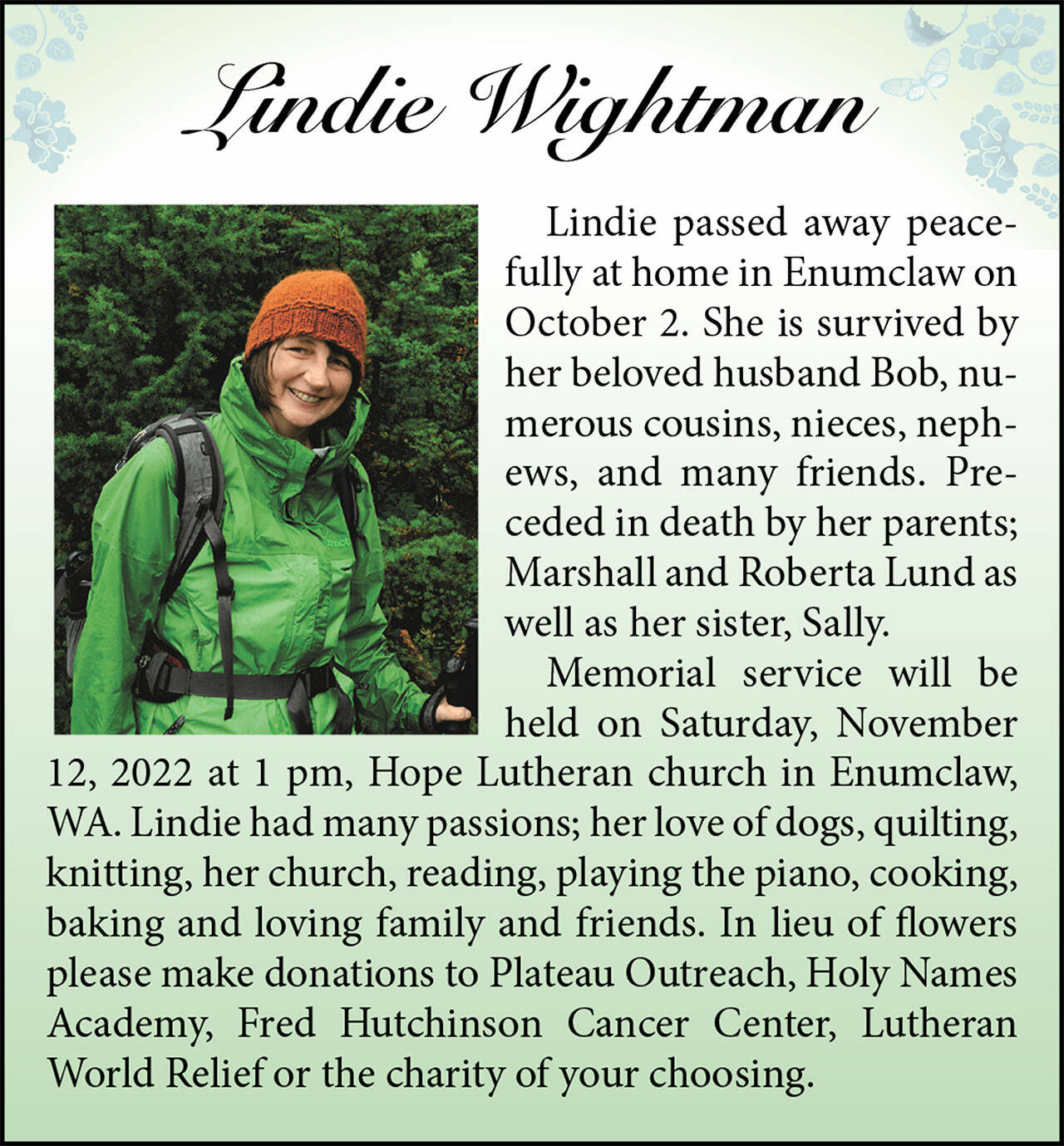 Lindie Wightman

Lindie passed away peacefully at home in Enumclaw on October 2. She is survived by her beloved husband Bob, numerous cousins, nieces, nephews, and many friends. Preceded in death by her parents; Marshall and Roberta Lund as well as her sister, Sally.

Memorial service will be held on Saturday, November 12, 2022 at 1 pm, Hope Lutheran church in Enumclaw, WA. Lindie had many passions; her love of dogs, quilting, knitting, her church, reading, playing the piano, cooking, baking and loving family and friends. In lieu of flowers please make donations to Plateau Outreach, Holy Names Academy, Fred Hutchinson Cancer Center, Lutheran World Relief or the charity of your choosing.